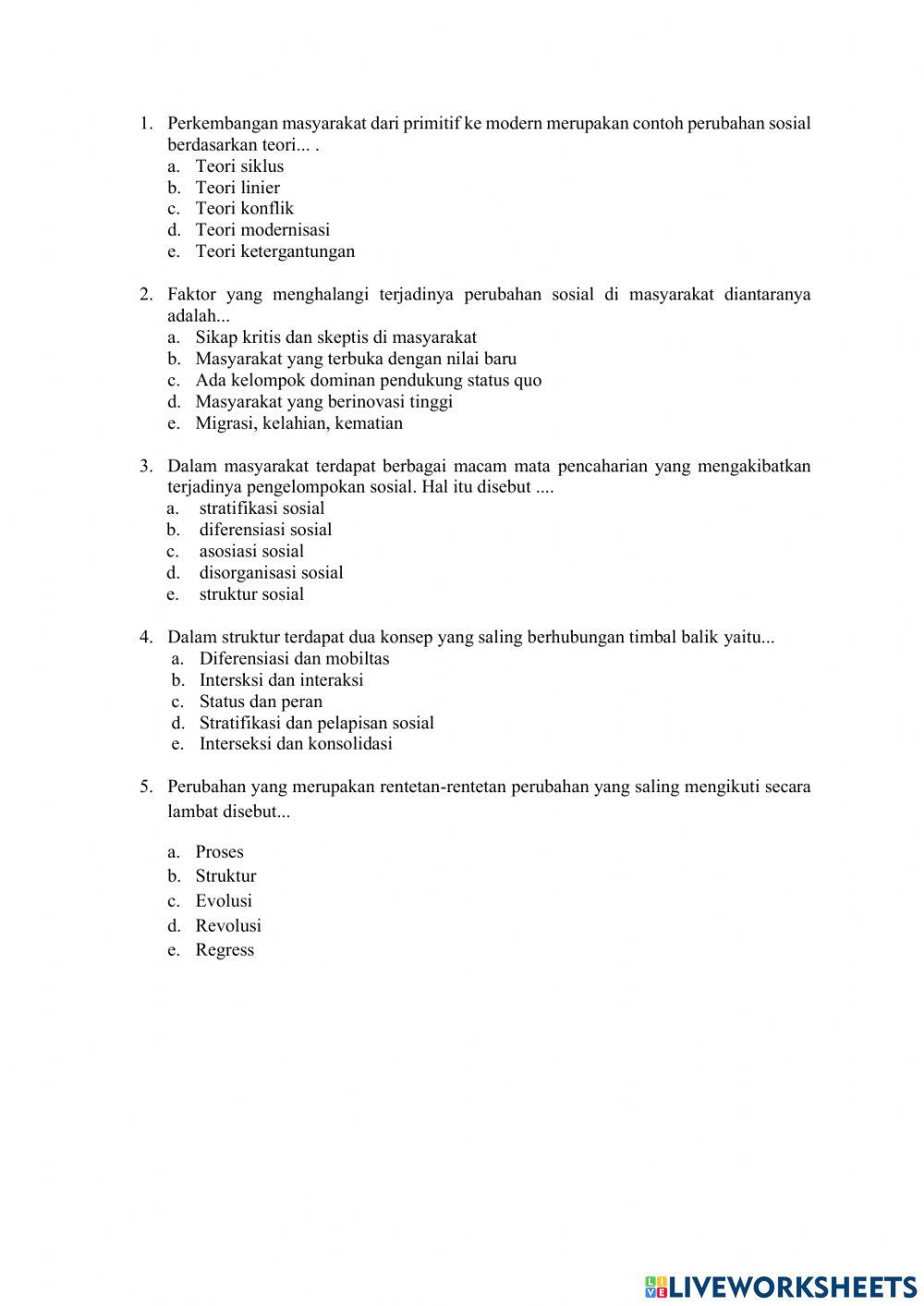 1. Perkembangan masyarakat dari primitif ke modern merupakan contoh perubahan sosial berdasarkan teori... .
a. Teori siklus
b. Teori linier
c. Teori konflik
d. Teori modernisasi
e. Teori ketergantungan

2. Faktor yang menghalangi terjadinya perubahan sosial di masyarakat diantaranya adalah...
a. Sikap kritis dan skeptis di masyarakat
b. Masyarakat yang terbuka dengan nilai baru
c. Ada kelompok dominan pendukung status quo
d. Masyarakat yang berinovasi tinggi
e. Migrasi, kelahian, kematian

3. Dalam masyarakat terdapat berbagai macam mata pencaharian yang mengakibatkan terjadinya pengelompokan sosial. Hal itu disebut ....
a. stratifikasi sosial
b. diferensiasi sosial
c. asosiasi sosial
d. disorganisasi sosial
e. struktur sosial

4. Dalam struktur terdapat dua konsep yang saling berhubungan timbal balik yaitu...
a. Diferensiasi dan mobiltas
b. Intersksi dan interaksi
c. Status dan peran
d. Stratifikasi dan pelapisan sosial
e. Interseksi dan konsolidasi

5. Perubahan yang merupakan rentetan-rentetan perubahan yang saling mengikuti secara lambat disebut...
a. Proses
b. Struktur
c. Evolusi
d. Revolusi
e. Regress

LIVEWORKSHEETS